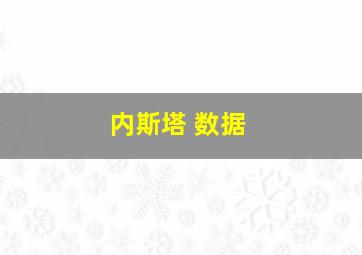 内斯塔 数据